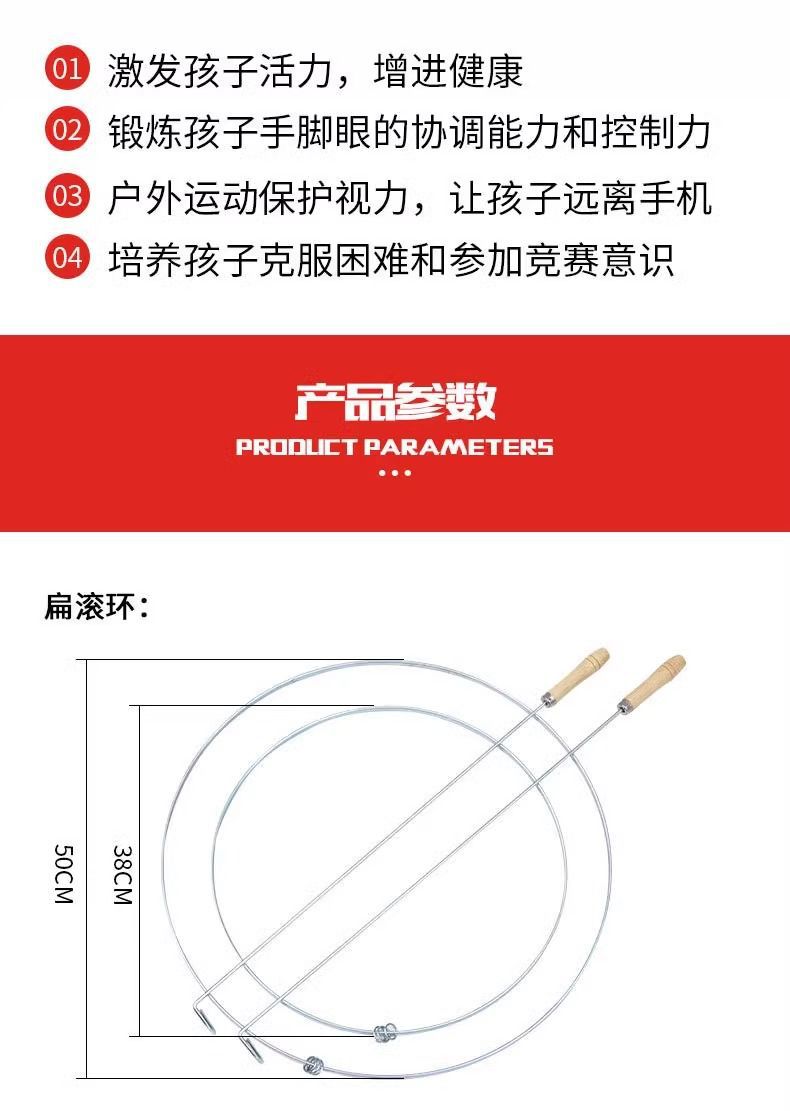 01 激发孩子活力，增进健康

02 锻炼孩子手脚眼的协调能力和控制力

03 户外运动保护视力，让孩子远离手机

04 培养孩子克服困难和参加竞赛意识

产品参数
PRODUCT PARAMETERS

扁滚环：

50CM

38CM